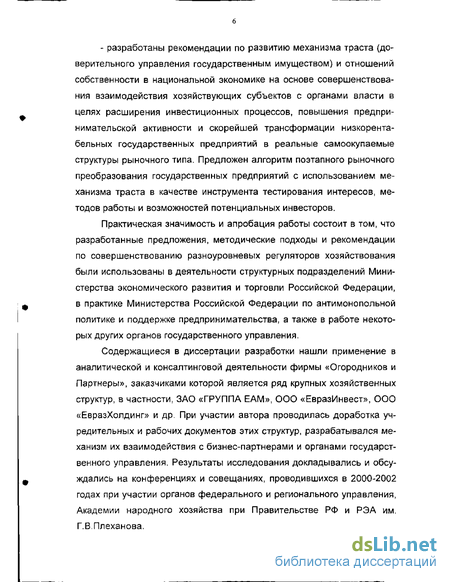 6

- разработаны рекомендации по развитию механизма траста (доверительного управления государственным имуществом) и отношений собственности в национальной экономике на основе совершенствования взаимодействия хозяйствующих субъектов с органами власти в целях расширения инвестиционных процессов, повышения предпринимательской активности и скорейшей трансформации низкорентабельных государственных предприятий в реальные самоокупаемые структуры рыночного типа. Предложен алгоритм поэтапного рыночного преобразования государственных предприятий с использованием механизма траста в качестве инструмента тестирования интересов, методов работы и возможностей потенциальных инвесторов.

Практическая значимость и апробация работы состоит в том, что разработанные предложения, методические подходы и рекомендации по совершенствованию разноуровневых регуляторов хозяйствования были использованы в деятельности структурных подразделений Министерства экономического развития и торговли Российской Федерации, в практике Министерства Российской Федерации по антимонопольной политике и поддержке предпринимательства, а также в работе некоторых других органов государственного управления.

Содержащиеся в диссертации разработки нашли применение в аналитической и консалтинговой деятельности фирмы «Огородников и Партнеры», заказчиками которой является ряд крупных хозяйственных структур, в частности, ЗАО «ГРУППА ЕАМ», ООО «ЕвразИнвест», ООО «ЕвразХолдинг» и др. При участии автора проводилась доработка учредительных и рабочих документов этих структур, разрабатывался механизм их взаимодействия с бизнес-партнерами и органами государственного управления. Результаты исследования докладывались и обсуждались на конференциях и совещаниях, проводившихся в 2000-2002 годах при участии органов федерального и регионального управления, Академии народного хозяйства при Правительстве РФ и РЭА им. Г.В.Плеханова.

dsLib.net
библиотека диссертаций